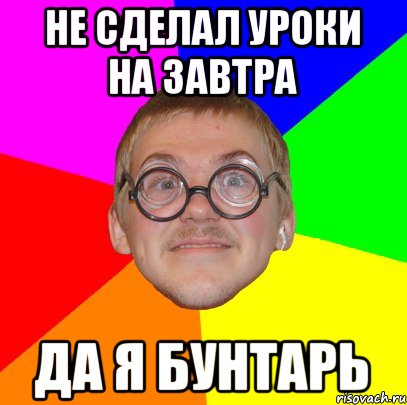 НЕ СДЕЛАЛ УРОКИ НА ЗАВТРА

ДА Я БУНТАРЬ

risovach.ru